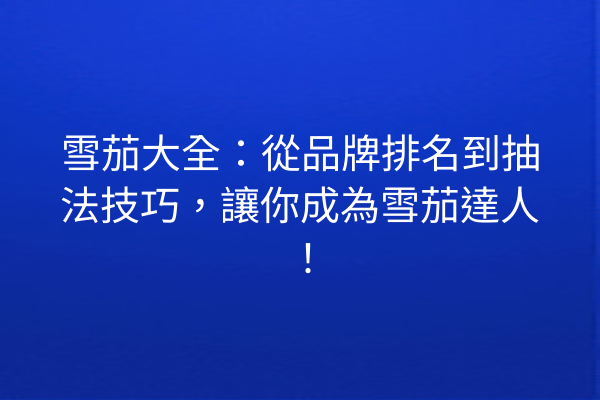 雪茄大全：從品牌排名到抽法技巧，讓你成為雪茄達人！